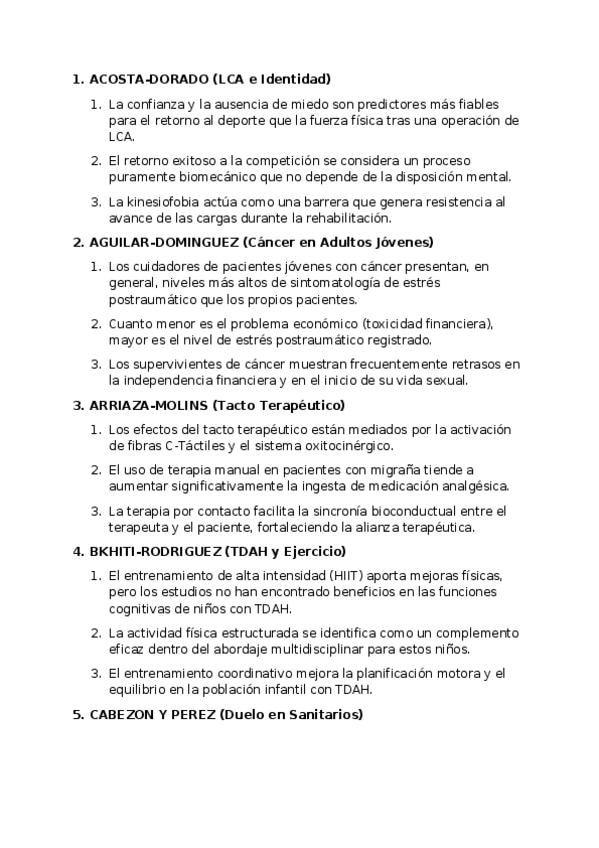 1. ACOSTA-DORADO (LCA e Identidad)

1. La confianza y la ausencia de miedo son predictores más fiables para el retorno al deporte que la fuerza física tras una operación de LCA.

2. El retorno exitoso a la competición se considera un proceso puramente biomecánico que no depende de la disposición mental.

3. La kinesiofobia actúa como una barrera que genera resistencia al avance de las cargas durante la rehabilitación.

2. AGUILAR-DOMINGUEZ (Cáncer en Adultos Jóvenes)

1. Los cuidadores de pacientes jóvenes con cáncer presentan, en general, niveles más altos de sintomatología de estrés postraumático que los propios pacientes.

2. Cuanto menor es el problema económico (toxicidad financiera), mayor es el nivel de estrés postraumático registrado.

3. Los supervivientes de cáncer muestran frecuentemente retrasos en la independencia financiera y en el inicio de su vida sexual.

3. ARRIAZA-MOLINS (Tacto Terapéutico)

1. Los efectos del tacto terapéutico están mediados por la activación de fibras C-Táctiles y el sistema oxitocinérgico.

2. El uso de terapia manual en pacientes con migraña tiende a aumentar significativamente la ingesta de medicación analgésica.

3. La terapia por contacto facilita la sincronía bioconductual entre el terapeuta y el paciente, fortaleciendo la alianza terapéutica.

4. BKHITI-RODRIGUEZ (TDAH y Ejercicio)

1. El entrenamiento de alta intensidad (HIIT) aporta mejoras físicas, pero los estudios no han encontrado beneficios en las funciones cognitivas de niños con TDAH.

2. La actividad física estructurada se identifica como un complemento eficaz dentro del abordaje multidisciplinar para estos niños.

3. El entrenamiento coordinativo mejora la planificación motora y el equilibrio en la población infantil con TDAH.

5. CABEZON Y PEREZ (Duelo en Sanitarios)